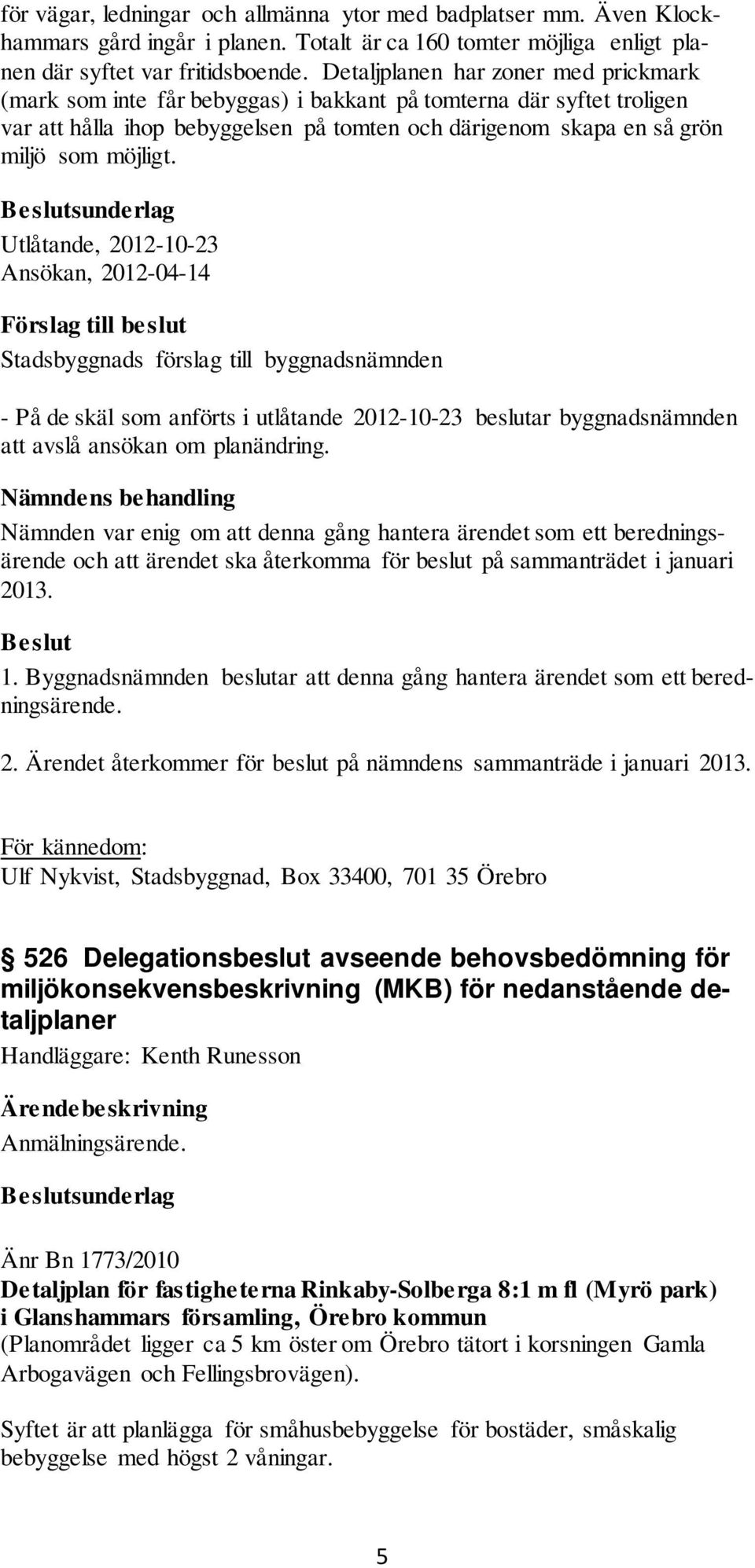 för vägar, ledningar och allmänna ytor med badplatser mm. Även Klockhammars gård ingår i planen. Totalt är ca 160 tomter möjliga enligt planen där syftet var fritidsboende. Detaljplanen har zoner med prickmark (mark som inte får bebyggas) i bakkant på tomterna där syftet troligen var att hålla ihop bebyggelsen på tomten och därigenom skapa en så grön miljö som möjligt.

Beslutsunderlag
Utlåtande, 2012-10-23
Ansökan, 2012-04-14

Förslag till beslut
Stadsbyggnads förslag till byggnadsnämnden

- På de skäl som anförts i utlåtande 2012-10-23 beslutar byggnadsnämnden att avslå ansökan om planändring.

Nämndens behandling
Nämnden var enig om att denna gång hantera ärendet som ett beredningsärende och att ärendet ska återkomma för beslut på sammanträdet i januari 2013.

Beslut
1. Byggnadsnämnden beslutar att denna gång hantera ärendet som ett beredningsärende.

2. Ärendet återkommer för beslut på nämndens sammanträde i januari 2013.

För kännedom:
Ulf Nykvist, Stadsbyggnad, Box 33400, 701 35 Örebro

526 Delegationsbeslut avseende behovsbedömning för miljökonsekvensbeskrivning (MKB) för nedanstående detaljplaner
Handläggare: Kenth Runesson

Ärendebeskrivning
Anmälningsärende.

Beslutsunderlag

Änr Bn 1773/2010
Detaljplan för fastigheterna Rinkaby-Solberga 8:1 m fl (Myrö park) i Glanshammars församling, Örebro kommun
(Planområdet ligger ca 5 km öster om Örebro tätort i korsningen Gamla Arbogavägen och Fellingsbrovägen).

Syftet är att planlägga för småhusbebyggelse för bostäder, småskalig bebyggelse med högst 2 våningar.

5